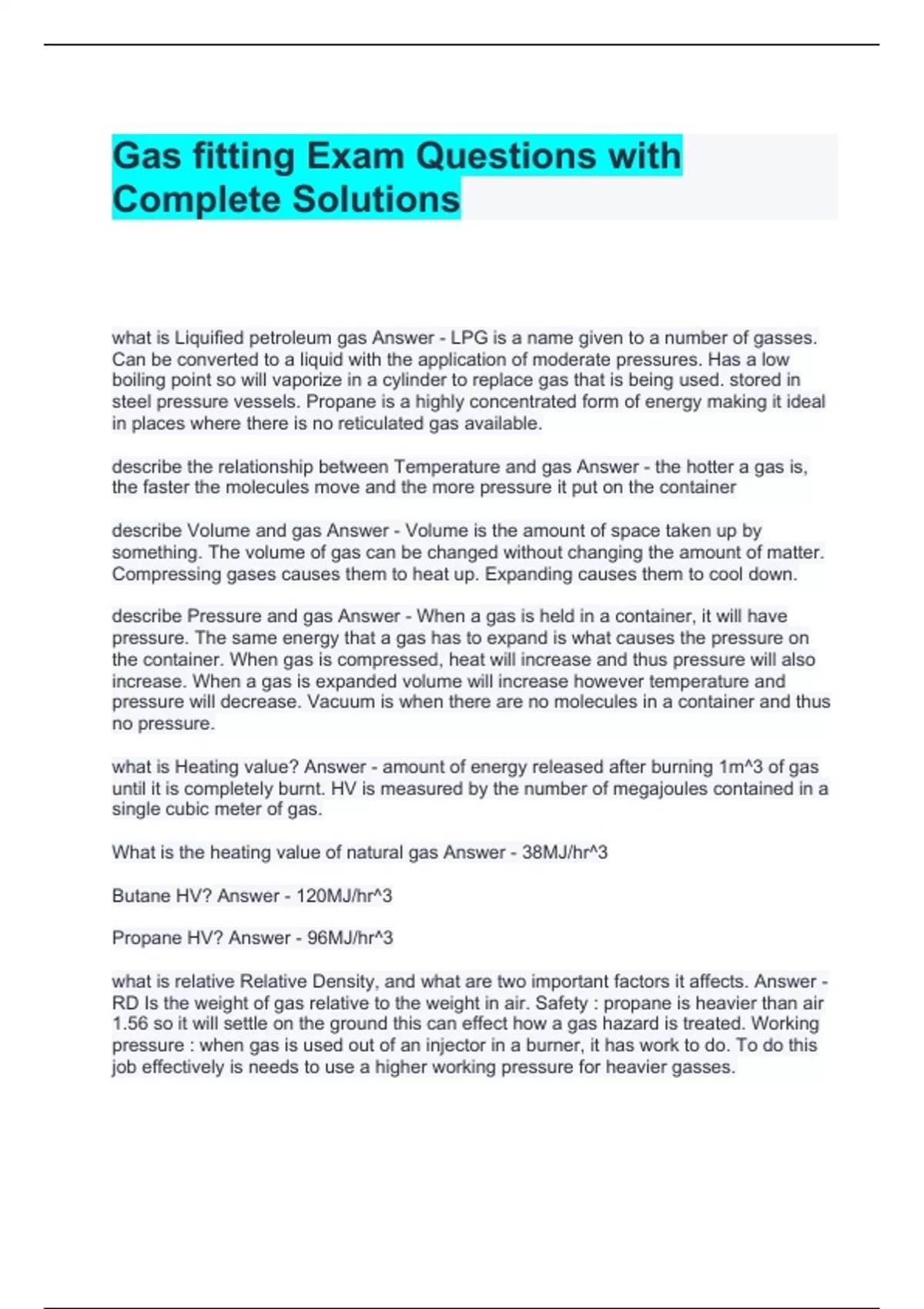 Gas fitting Exam Questions with Complete Solutions

what is Liquified petroleum gas Answer - LPG is a name given to a number of gasses. Can be converted to a liquid with the application of moderate pressures. Has a low boiling point so will vaporize in a cylinder to replace gas that is being used. stored in steel pressure vessels. Propane is a highly concentrated form of energy making it ideal in places where there is no reticulated gas available.

describe the relationship between Temperature and gas Answer - the hotter a gas is, the faster the molecules move and the more pressure it put on the container

describe Volume and gas Answer - Volume is the amount of space taken up by something. The volume of gas can be changed without changing the amount of matter. Compressing gases causes them to heat up. Expanding causes them to cool down.

describe Pressure and gas Answer - When a gas is held in a container, it will have pressure. The same energy that a gas has to expand is what causes the pressure on the container. When gas is compressed, heat will increase and thus pressure will also increase. When a gas is expanded volume will increase however temperature and pressure will decrease. Vacuum is when there are no molecules in a container and thus no pressure.

what is Heating value? Answer - amount of energy released after burning 1m^3 of gas until it is completely burnt. HV is measured by the number of megajoules contained in a single cubic meter of gas.

What is the heating value of natural gas Answer - 38MJ/hr^3

Butane HV? Answer - 120MJ/hr^3

Propane HV? Answer - 96MJ/hr^3

what is relative Relative Density, and what are two important factors it affects. Answer - RD Is the weight of gas relative to the weight in air. Safety : propane is heavier than air 1.56 so it will settle on the ground this can effect how a gas hazard is treated. Working pressure : when gas is used out of an injector in a burner, it has work to do. To do this job effectively is needs to use a higher working pressure for heavier gasses.